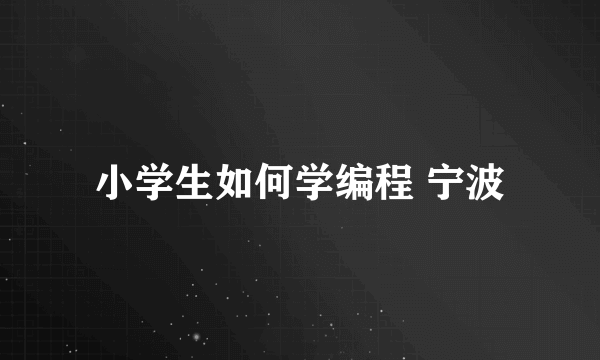 小学生如何学编程 宁波